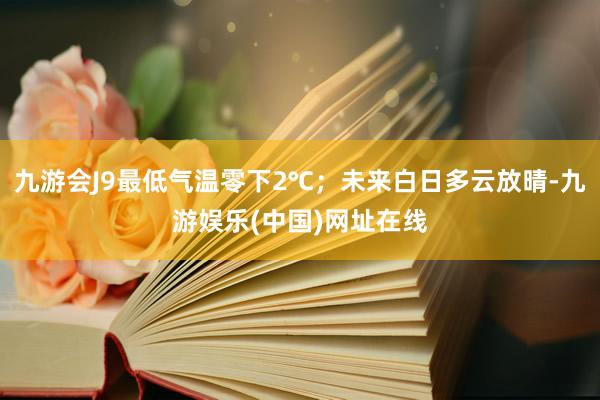 九游会J9最低气温零下2°C；未来白日多云放晴-九游娱乐(中国)网址在线